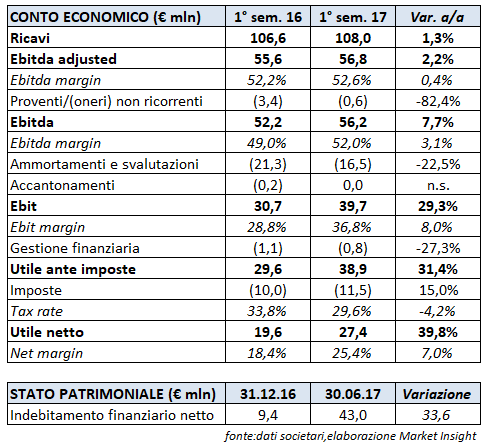 | CONTO ECONOMICO (€ mln) | 1° sem. 16 | 1° sem. 17 | Var. a/a |
|---|---|---|---|
| Ricavi | 106,6 | 108,0 | 1,3% |
| Ebitda adjusted | 55,6 | 56,8 | 2,2% |
| Ebitda margin | 52,2% | 52,6% | 0,4% |
| Proventi/(oneri) non ricorrenti | (3,4) | (0,6) | -82,4% |
| Ebitda | 52,2 | 56,2 | 7,7% |
| Ebitda margin | 49,0% | 52,0% | 3,1% |
| Ammortamenti e svalutazioni | (21,3) | (16,5) | -22,5% |
| Accantonamenti | (0,2) | 0,0 | n.s. |
| Ebit | 30,7 | 39,7 | 29,3% |
| Ebit margin | 28,8% | 36,8% | 8,0% |
| Gestione finanziaria | (1,1) | (0,8) | -27,3% |
| Utile ante imposte | 29,6 | 38,9 | 31,4% |
| Imposte | (10,0) | (11,5) | 15,0% |
| Tax rate | 33,8% | 29,6% | -4,2% |
| Utile netto | 19,6 | 27,4 | 39,8% |
| Net margin | 18,4% | 25,4% | 7,0% |

| STATO PATRIMONIALE (€ mln) | 31.12.16 | 30.06.17 | Variazione |
|---|---|---|---|
| Indebitamento finanziario netto | 9,4 | 43,0 | 33,6 |

fonte:dati societari,elaborazione Market Insight